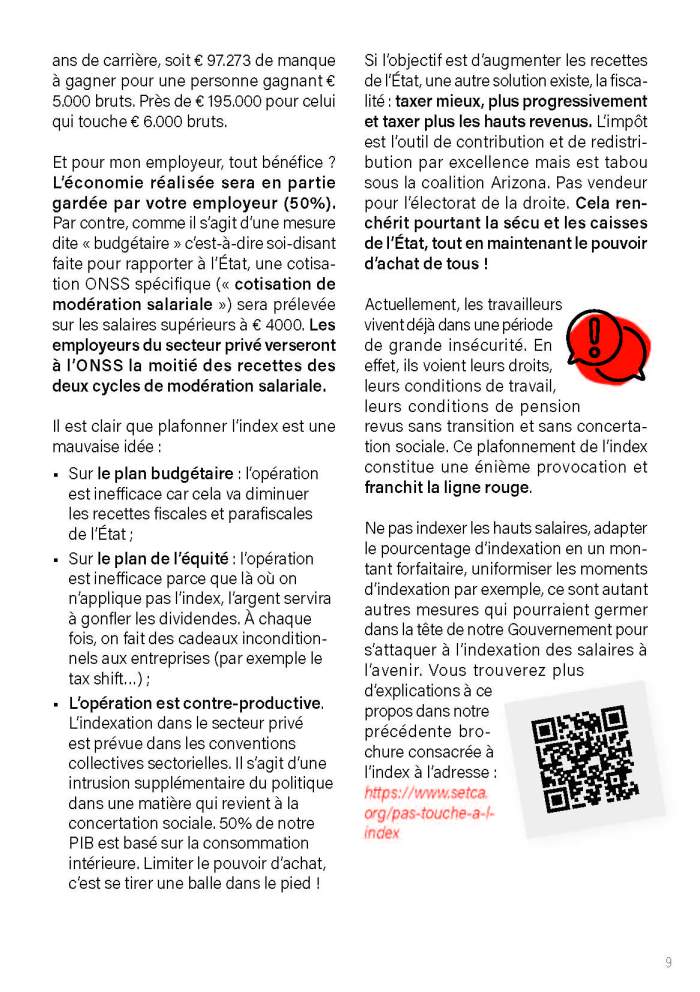 ans de carrière, soit € 97.273 de manque à gagner pour une personne gagnant € 5.000 bruts. Près de € 195.000 pour celui qui touche € 6.000 bruts.

Et pour mon employeur, tout bénéfice ? L'économie réalisée sera en partie gardée par votre employeur (50%). Par contre, comme il s'agit d'une mesure dite « budgétaire » c'est-à-dire soi-disant faite pour rapporter à l'État, une cotisation ONSS spécifique (« cotisation de modération salariale ») sera prélevée sur les salaires supérieurs à € 4000. Les employeurs du secteur privé verseront à l'ONSS la moitié des recettes des deux cycles de modération salariale.

Il est clair que plafonner l'index est une mauvaise idée :

▪ Sur le plan budgétaire : l'opération est inefficace car cela va diminuer les recettes fiscales et parafiscales de l'État ;
▪ Sur le plan de l'équité : l'opération est inefficace parce que là où on n'applique pas l'index, l'argent servira à gonfler les dividendes. À chaque fois, on fait des cadeaux inconditionnels aux entreprises (par exemple le tax shift…) ;
▪ L'opération est contre-productive. L'indexation dans le secteur privé est prévue dans les conventions collectives sectorielles. Il s'agit d'une intrusion supplémentaire du politique dans une matière qui revient à la concertation sociale. 50% de notre PIB est basé sur la consommation intérieure. Limiter le pouvoir d'achat, c'est se tirer une balle dans le pied !

Si l'objectif est d'augmenter les recettes de l'État, une autre solution existe, la fiscalité : taxer mieux, plus progressivement et taxer plus les hauts revenus. L'impôt est l'outil de contribution et de redistribution par excellence mais est tabou sous la coalition Arizona. Pas vendeur pour l'électorat de la droite. Cela renchérit pourtant la sécu et les caisses de l'État, tout en maintenant le pouvoir d'achat de tous !

Actuellement, les travailleurs vivent déjà dans une période de grande insécurité. En effet, ils voient leurs droits, leurs conditions de travail, leurs conditions de pension revus sans transition et sans concertation sociale. Ce plafonnement de l'index constitue une énième provocation et franchit la ligne rouge.

Ne pas indexer les hauts salaires, adapter le pourcentage d'indexation en un montant forfaitaire, uniformiser les moments d'indexation par exemple, ce sont autant autres mesures qui pourraient germer dans la tête de notre Gouvernement pour s'attaquer à l'indexation des salaires à l'avenir. Vous trouverez plus d'explications à ce propos dans notre précédente brochure consacrée à l'index à l'adresse : https://www.setca.org/pas-touche-a-l-index

9